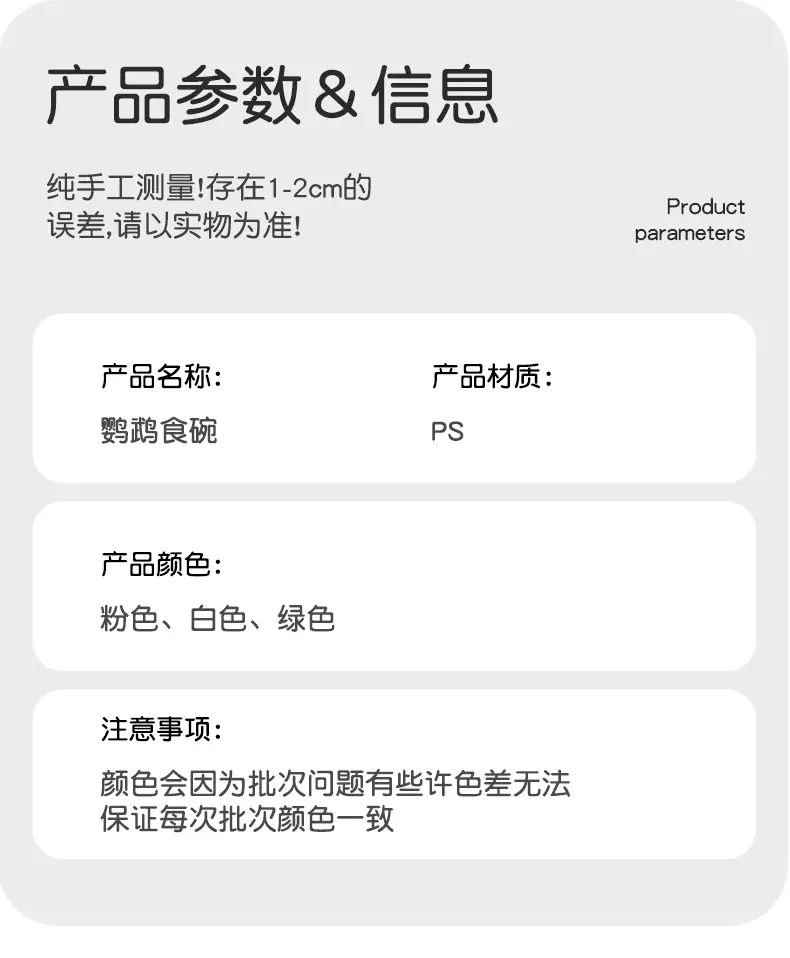 产品参数&信息

纯手工测量!存在1-2cm的误差,请以实物为准!

Product
parameters

产品名称:

鹦鹉食碗

产品材质:

PS

产品颜色:

粉色、白色、绿色

注意事项:

颜色会因为批次问题有些许色差无法保证每次批次颜色一致